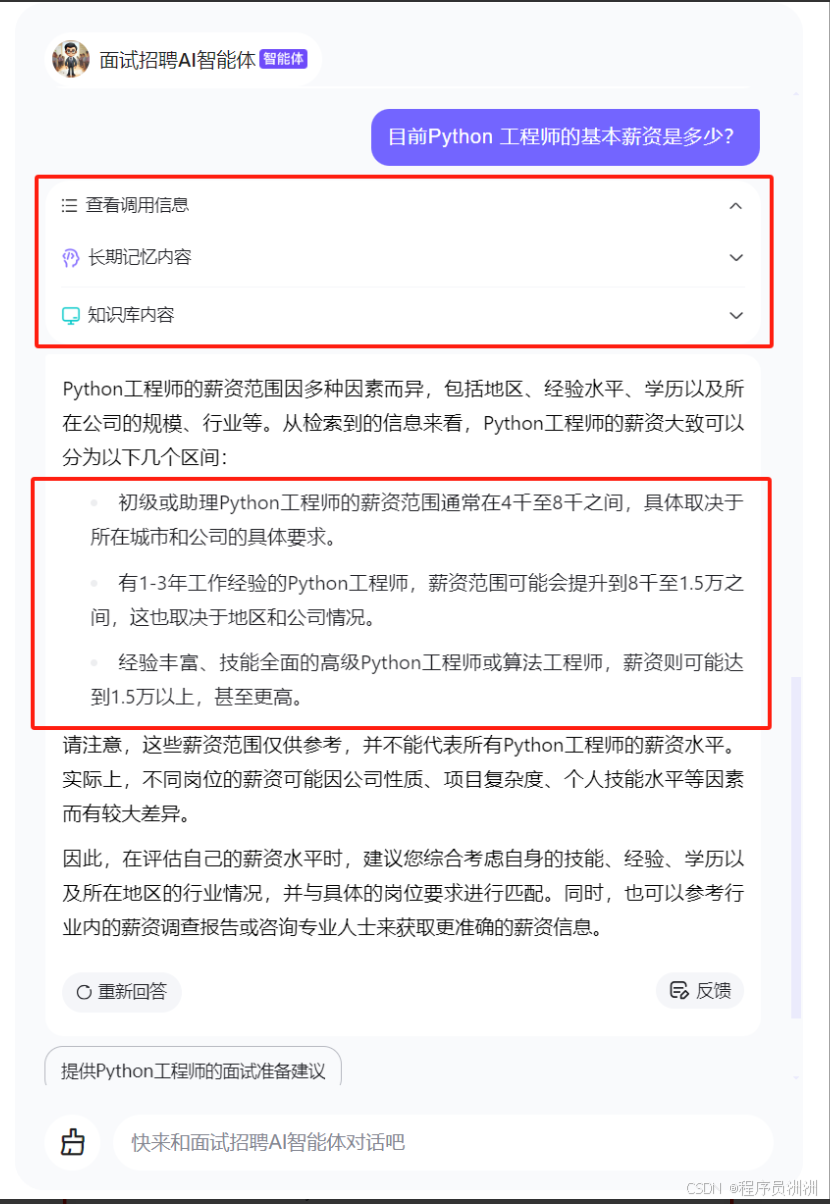 面试招聘AI智能体 智能体

目前Python 工程师的基本薪资是多少?

查看调用信息

长期记忆内容

知识库内容

Python工程师的薪资范围因多种因素而异，包括地区、经验水平、学历以及所在公司的规模、行业等。从检索到的信息来看，Python工程师的薪资大致可以分为以下几个区间：

初级或助理Python工程师的薪资范围通常在4千至8千之间，具体取决于所在城市和公司的具体要求。

有1-3年工作经验的Python工程师，薪资范围可能会提升到8千至1.5万之间，这也取决于地区和公司情况。

经验丰富、技能全面的高级Python工程师或算法工程师，薪资则可能达到1.5万以上，甚至更高。

请注意，这些薪资范围仅供参考，并不能代表所有Python工程师的薪资水平。实际上，不同岗位的薪资可能因公司性质、项目复杂度、个人技能水平等因素而有较大差异。

因此，在评估自己的薪资水平时，建议您综合考虑自身的技能、经验、学历以及所在地区的行业情况，并与具体的岗位要求进行匹配。同时，也可以参考行业内的薪资调查报告或咨询专业人士来获取更准确的薪资信息。

重新回答

反馈

提供Python工程师的面试准备建议

快来和面试招聘AI智能体对话吧

CSDN @程序员洲洲